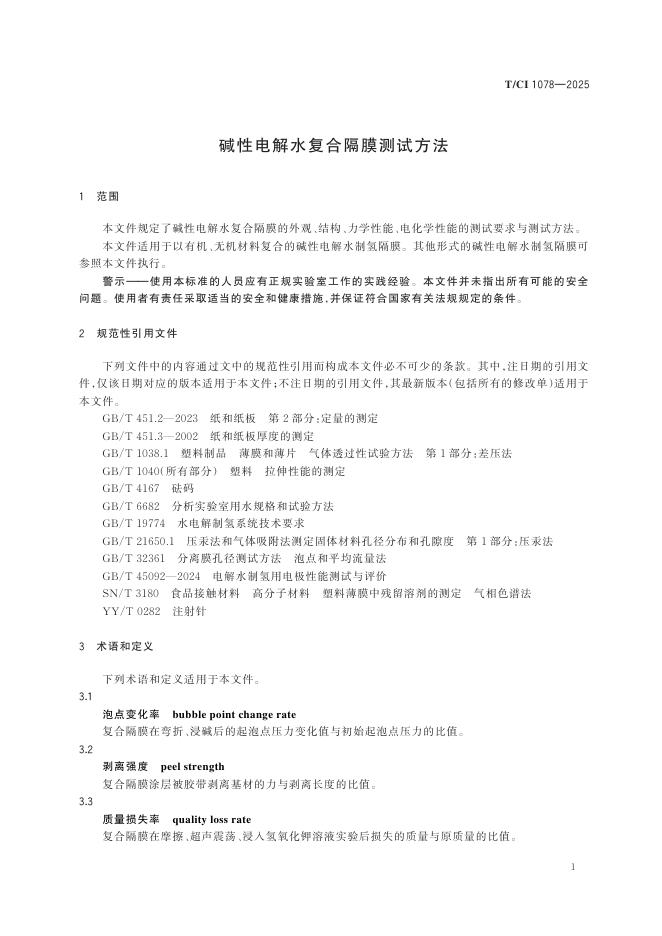 T/CI 1078—2025

碱性电解水复合隔膜测试方法

1 范围

本文件规定了碱性电解水复合隔膜的外观、结构、力学性能、电化学性能的测试要求与测试方法。

本文件适用于以有机、无机材料复合的碱性电解水制氢隔膜。其他形式的碱性电解水制氢隔膜可参照本文件执行。

警示——使用本标准的人员应有正规实验室工作的实践经验。本文件并未指出所有可能的安全问题。使用者有责任采取适当的安全和健康措施，并保证符合国家有关法规规定的条件。

2 规范性引用文件

下列文件中的内容通过文中的规范性引用而构成本文件必不可少的条款。其中，注日期的引用文件，仅该日期对应的版本适用于本文件；不注日期的引用文件，其最新版本（包括所有的修改单）适用于本文件。

GB/T 451.2—2023 纸和纸板 第2部分：定量的测定
GB/T 451.3—2002 纸和纸板厚度的测定
GB/T 1038.1 塑料制品 薄膜和薄片 气体透过性试验方法 第1部分：差压法
GB/T 1040（所有部分） 塑料 拉伸性能的测定
GB/T 4167 砝码
GB/T 6682 分析实验室用水规格和试验方法
GB/T 19774 水电解制氢系统技术要求
GB/T 21650.1 压汞法和气体吸附法测定固体材料孔径分布和孔隙度 第1部分：压汞法
GB/T 32361 分离膜孔径测试方法 泡点和平均流量法
GB/T 45092—2024 电解水制氢用电极性能测试与评价
SN/T 3180 食品接触材料 高分子材料 塑料薄膜中残留溶剂的测定 气相色谱法
YY/T 0282 注射针

3 术语和定义

下列术语和定义适用于本文件。

3.1
泡点变化率 bubble point change rate
复合隔膜在弯折、浸碱后的起泡点压力变化值与初始起泡点压力的比值。

3.2
剥离强度 peel strength
复合隔膜涂层被胶带剥离基材的力与剥离长度的比值。

3.3
质量损失率 quality loss rate
复合隔膜在摩擦、超声震荡、浸入氢氧化钾溶液实验后损失的质量与原质量的比值。

1